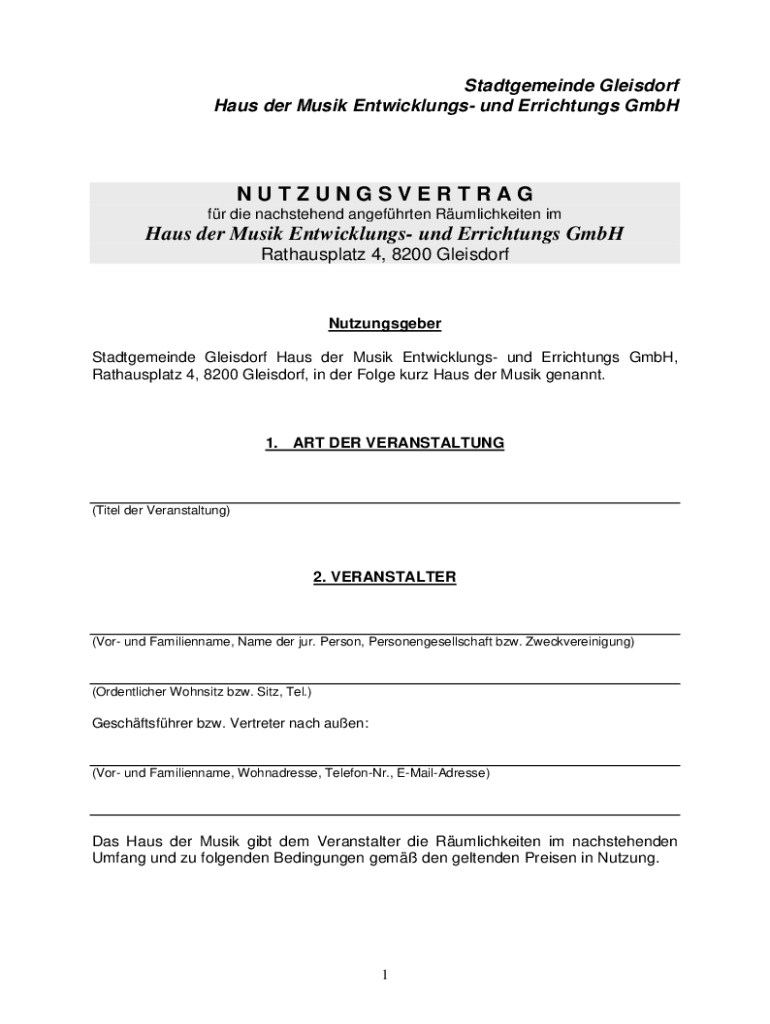 Stadtgemeinde Gleisdorf
Haus der Musik Entwicklungs- und Errichtungs GmbH

N U T Z U N G S V E R T R A G
für die nachstehend angeführten Räumlichkeiten im
Haus der Musik Entwicklungs- und Errichtungs GmbH
Rathausplatz 4, 8200 Gleisdorf

Nutzungsgeber

Stadtgemeinde Gleisdorf Haus der Musik Entwicklungs- und Errichtungs GmbH, Rathausplatz 4, 8200 Gleisdorf, in der Folge kurz Haus der Musik genannt.

1. ART DER VERANSTALTUNG

(Titel der Veranstaltung)

2. VERANSTALTER

(Vor- und Familienname, Name der jur. Person, Personengesellschaft bzw. Zweckvereinigung)

(Ordentlicher Wohnsitz bzw. Sitz, Tel.)

Geschäftsführer bzw. Vertreter nach außen:

(Vor- und Familienname, Wohnadresse, Telefon-Nr., E-Mail-Adresse)

Das Haus der Musik gibt dem Veranstalter die Räumlichkeiten im nachstehenden Umfang und zu folgenden Bedingungen gemäß den geltenden Preisen in Nutzung.

1